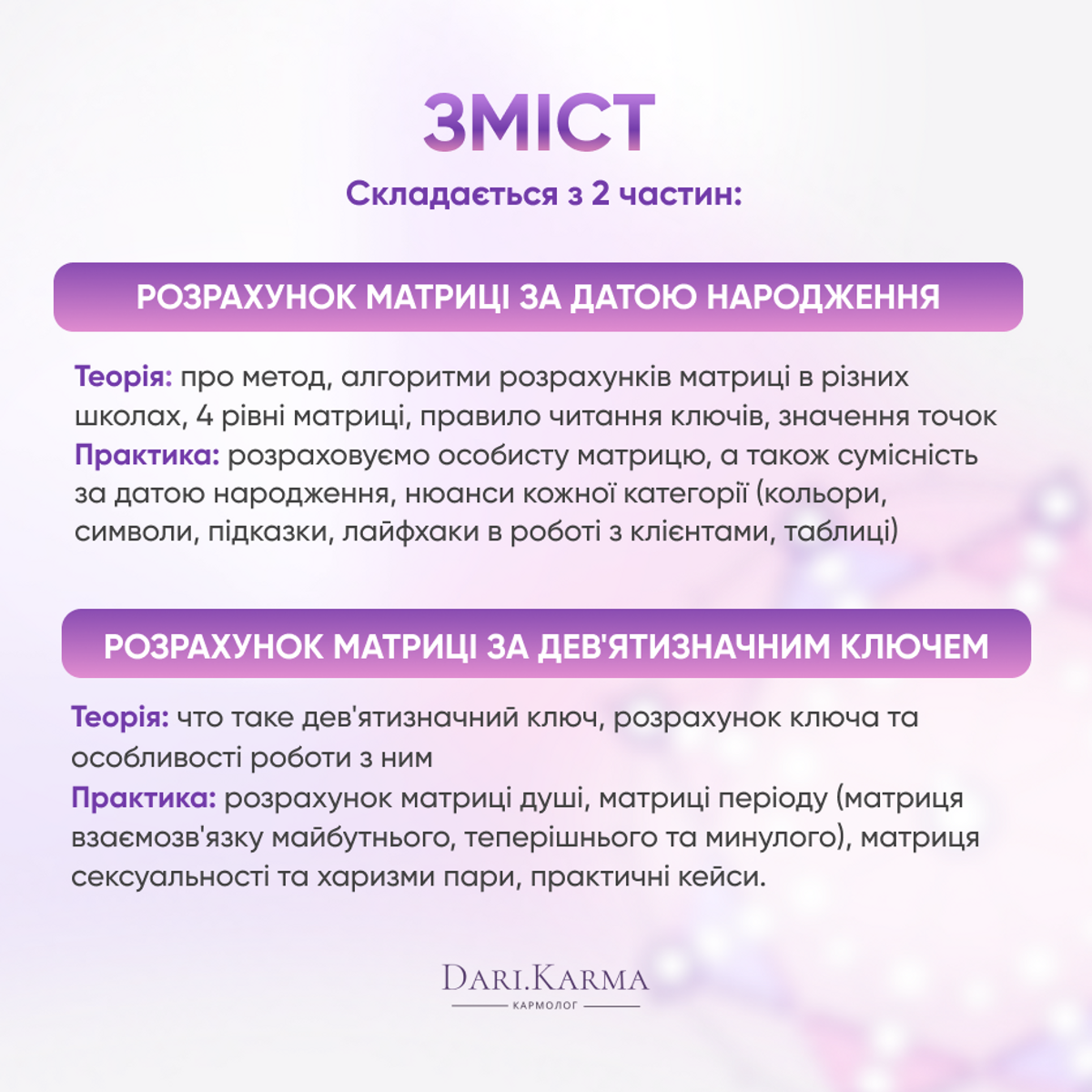 ЗМІСТ

Складається з 2 частин:

РОЗРАХУНОК МАТРИЦІ ЗА ДАТОЮ НАРОДЖЕННЯ

Теорія: про метод, алгоритми розрахунків матриці в різних школах, 4 рівні матриці, правило читання ключів, значення точок
Практика: розраховуємо особисту матрицю, а також сумісність за датою народження, нюанси кожної категорії (кольори, символи, підказки, лайфхаки в роботі з клієнтами, таблиці)

РОЗРАХУНОК МАТРИЦІ ЗА ДЕВ'ЯТИЗНАЧНИМ КЛЮЧЕМ

Теорія: что таке дев'ятизначний ключ, розрахунок ключа та особливості роботи з ним
Практика: розрахунок матриці душі, матриці періоду (матриця взаємозв'язку майбутнього, теперішнього та минулого), матриця сексуальності та харизми пари, практичні кейси.

DARI.KARMA
КАРМОЛОГ